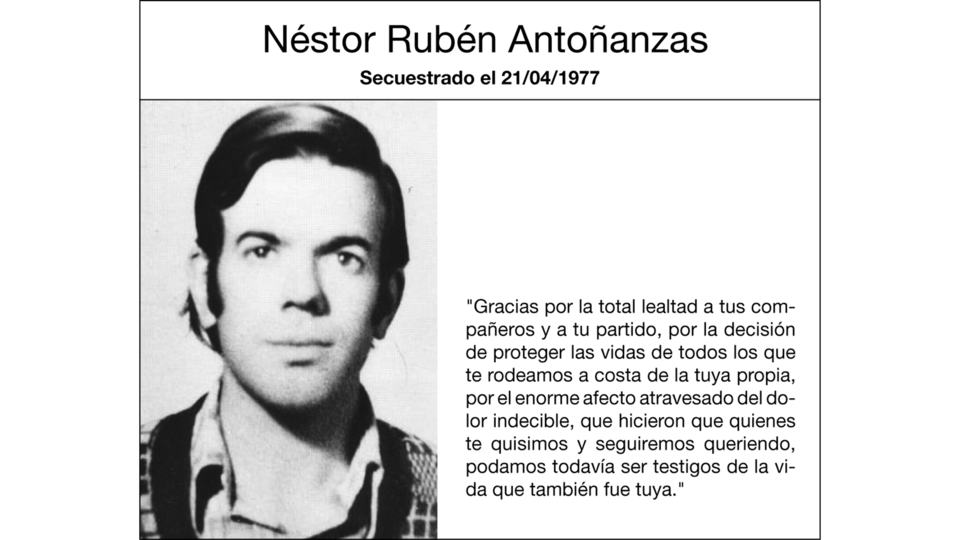 Néstor Rubén Antoñanzas
Secuestrado el 21/04/1977

"Gracias por la total lealtad a tus compañeros y a tu partido, por la decisión de proteger las vidas de todos los que te rodeamos a costa de la tuya propia, por el enorme afecto atravesado del dolor indecible, que hicieron que quienes te quisimos y seguiremos queriendo, podamos todavía ser testigos de la vida que también fue tuya."